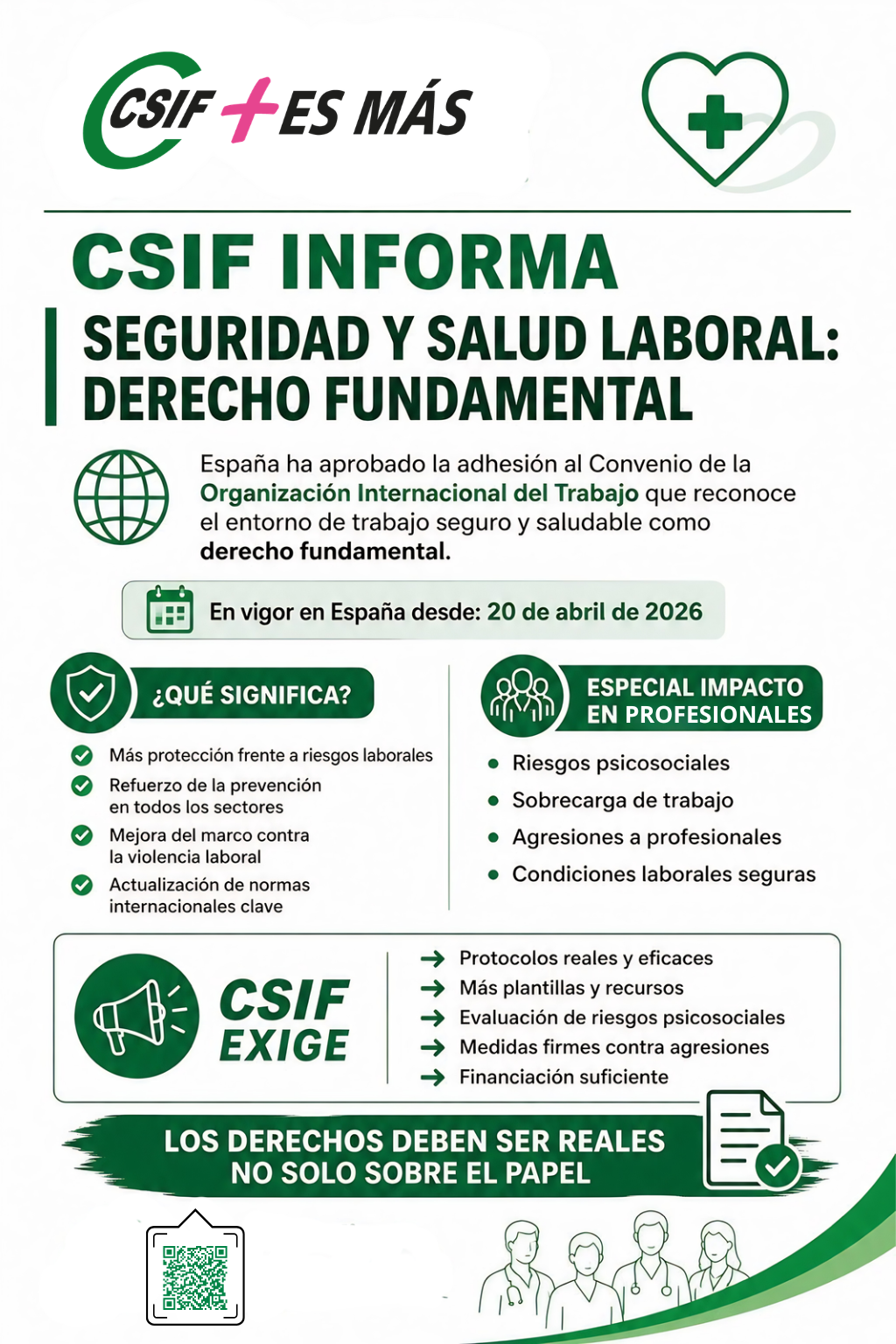 CSIF + ES MÁS

CSIF INFORMA

SEGURIDAD Y SALUD LABORAL: DERECHO FUNDAMENTAL

España ha aprobado la adhesión al Convenio de la Organización Internacional del Trabajo que reconoce el entorno de trabajo seguro y saludable como derecho fundamental.

En vigor en España desde: 20 de abril de 2026

¿QUÉ SIGNIFICA?

Más protección frente a riesgos laborales
Refuerzo de la prevención en todos los sectores
Mejora del marco contra la violencia laboral
Actualización de normas internacionales clave

ESPECIAL IMPACTO EN PROFESIONALES

Riesgos psicosociales
Sobrecarga de trabajo
Agresiones a profesionales
Condiciones laborales seguras

CSIF EXIGE

Protocolos reales y eficaces
Más plantillas y recursos
Evaluación de riesgos psicosociales
Medidas firmes contra agresiones
Financiación suficiente

LOS DERECHOS DEBEN SER REALES NO SOLO SOBRE EL PAPEL